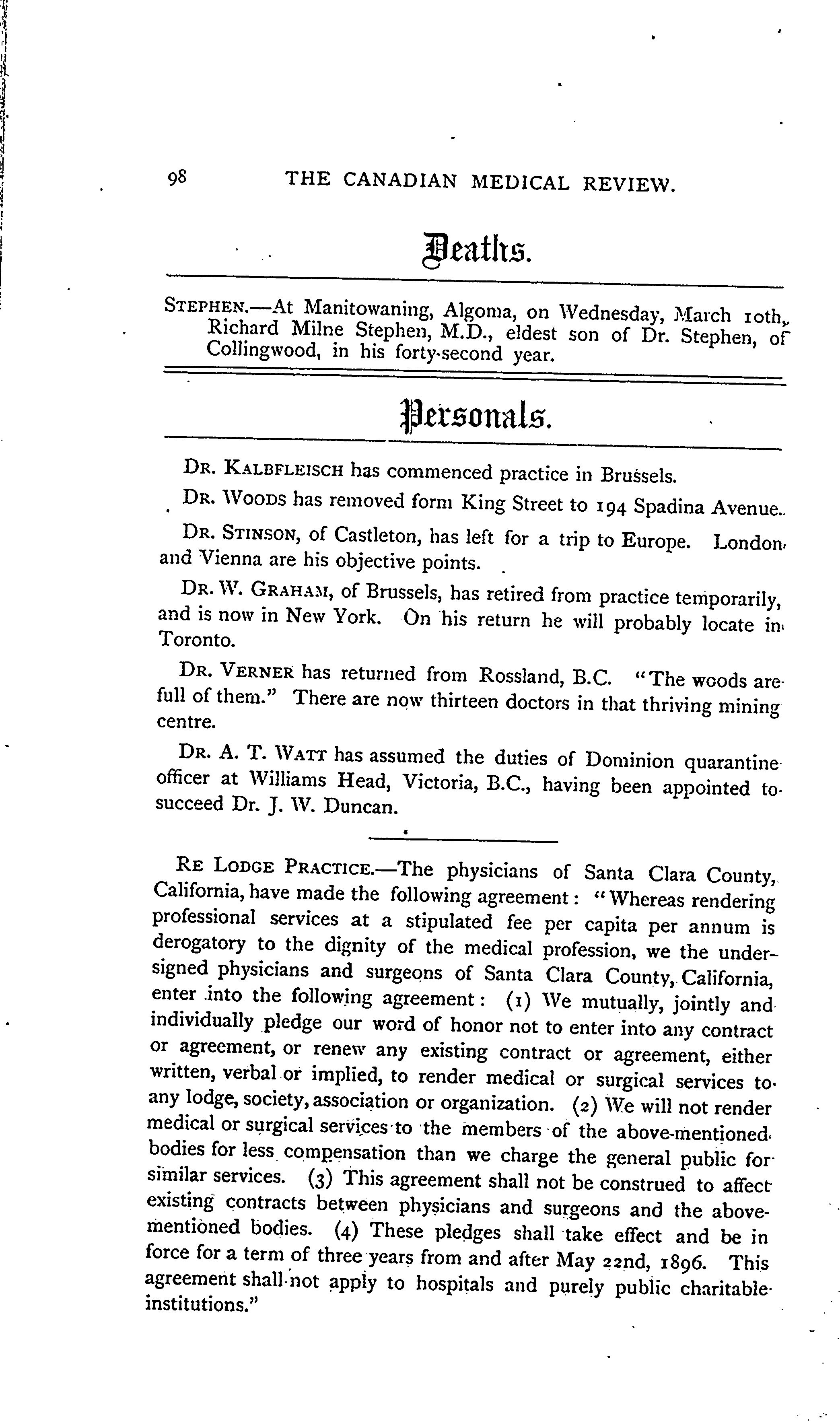 98 THE CANADIAN MEDICAL REVIEW.

Deaths.

STEPHEN.—At Manitowaning, Algoma, on Wednesday, March 10th, Richard Milne Stephen, M.D., eldest son of Dr. Stephen, of Collingwood, in his forty-second year.

Personals.

DR. KALBFLEISCH has commenced practice in Brussels.

DR. WOODS has removed form King Street to 194 Spadina Avenue.

DR. STINSON, of Castleton, has left for a trip to Europe. London and Vienna are his objective points.

DR. W. GRAHAM, of Brussels, has retired from practice temporarily, and is now in New York. On his return he will probably locate in Toronto.

DR. VERNER has returned from Rossland, B.C. "The woods are full of them." There are now thirteen doctors in that thriving mining centre.

DR. A. T. WATT has assumed the duties of Dominion quarantine officer at Williams Head, Victoria, B.C., having been appointed to succeed Dr. J. W. Duncan.

RE LODGE PRACTICE.—The physicians of Santa Clara County, California, have made the following agreement: "Whereas rendering professional services at a stipulated fee per capita per annum is derogatory to the dignity of the medical profession, we the undersigned physicians and surgeons of Santa Clara County, California, enter into the following agreement: (1) We mutually, jointly and individually pledge our word of honor not to enter into any contract or agreement, or renew any existing contract or agreement, either written, verbal or implied, to render medical or surgical services to any lodge, society, association or organization. (2) We will not render medical or surgical services to the members of the above-mentioned bodies for less compensation than we charge the general public for similar services. (3) This agreement shall not be construed to affect existing contracts between physicians and surgeons and the above-mentioned bodies. (4) These pledges shall take effect and be in force for a term of three years from and after May 22nd, 1896. This agreement shall not apply to hospitals and purely public charitable institutions."